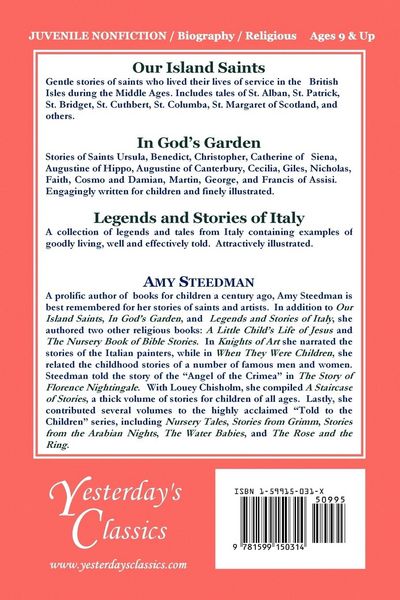 JUVENILE NONFICTION / Biography / Religious Ages 9 & Up

Our Island Saints

Gentle stories of saints who lived their lives of service in the British Isles during the Middle Ages. Includes tales of St. Alban, St. Patrick, St. Bridget, St. Cuthbert, St. Columba, St. Margaret of Scotland, and others.

In God's Garden

Stories of Saints Ursula, Benedict, Christopher, Catherine of Siena, Augustine of Hippo, Augustine of Canterbury, Cecilia, Giles, Nicholas, Faith, Cosmo and Damian, Martin, George, and Francis of Assisi. Engagingly written for children and finely illustrated.

Legends and Stories of Italy

A collection of legends and tales from Italy containing examples of goodly living, well and effectively told. Attractively illustrated.

AMY STEEDMAN

A prolific author of books for children a century ago, Amy Steedman is best remembered for her stories of saints and artists. In addition to Our Island Saints, In God's Garden, and Legends and Stories of Italy, she authored two other religious books: A Little Child's Life of Jesus and The Nursery Book of Bible Stories. In Knights of Art she narrated the stories of the Italian painters, while in When They Were Children, she related the childhood stories of a number of famous men and women. Steedman told the story of the "Angel of the Crimea" in The Story of Florence Nightingale. With Louey Chisholm, she compiled A Staircase of Stories, a thick volume of stories for children of all ages. Lastly, she contributed several volumes to the highly acclaimed "Told to the Children" series, including Nursery Tales, Stories from Grimm, Stories from the Arabian Nights, The Water Babies, and The Rose and the Ring.

Yesterday's Classics

www.yesterdaysclassics.com

ISBN 1-59915-031-X

50995

9 781599 150314